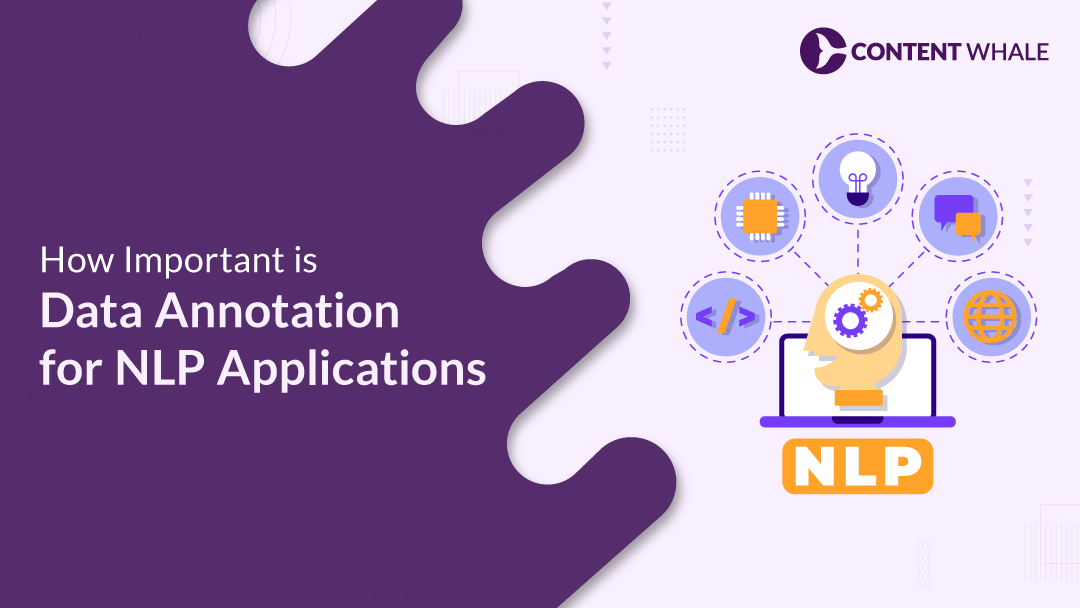 CONTENT WHALE

How Important is
Data Annotation
for NLP Applications

</>

NLP